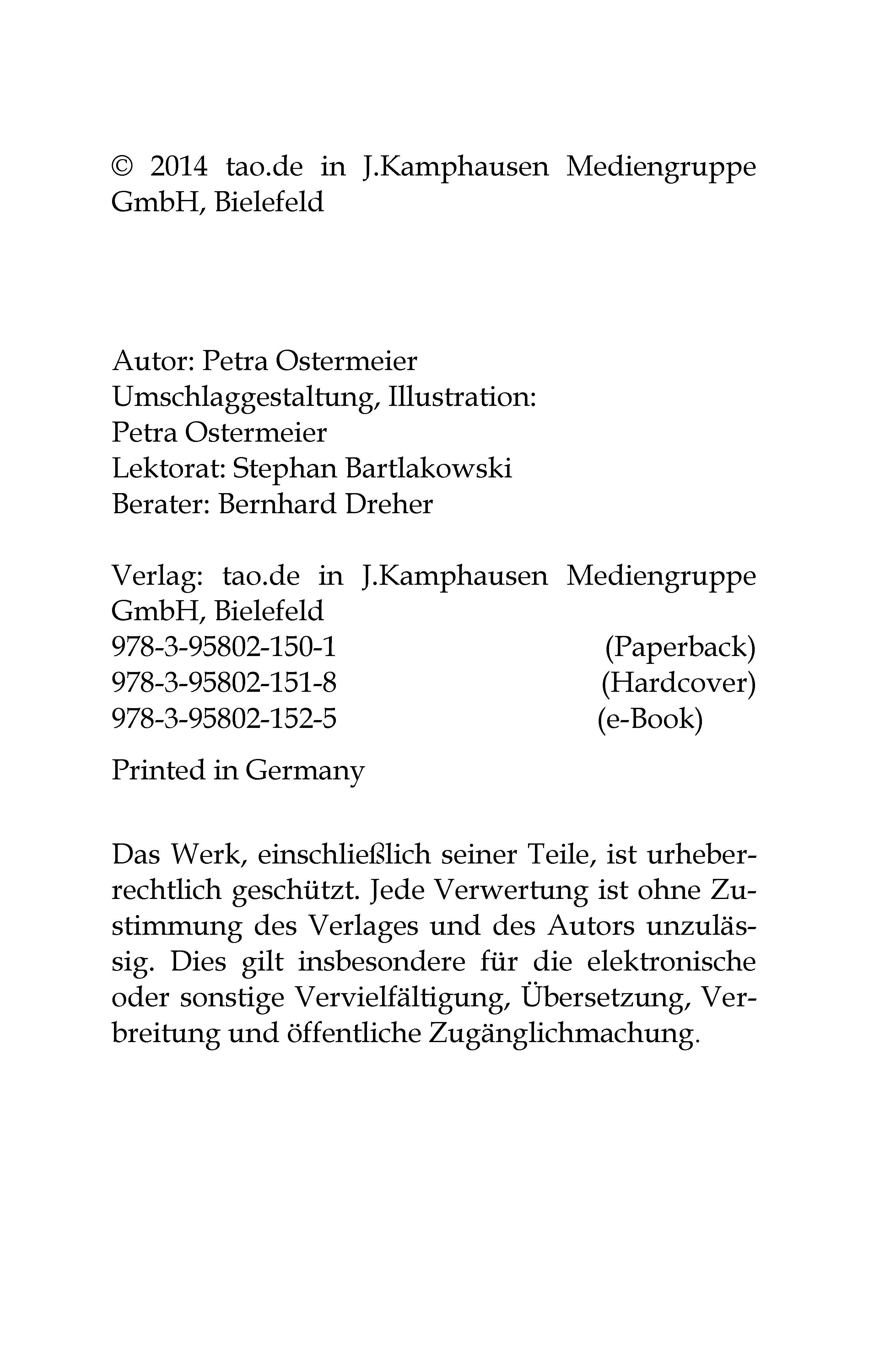 © 2014 tao.de in J.Kamphausen Mediengruppe GmbH, Bielefeld

Autor: Petra Ostermeier
Umschlaggestaltung, Illustration:
Petra Ostermeier
Lektorat: Stephan Bartlakowski
Berater: Bernhard Dreher

Verlag: tao.de in J.Kamphausen Mediengruppe GmbH, Bielefeld
978-3-95802-150-1 (Paperback)
978-3-95802-151-8 (Hardcover)
978-3-95802-152-5 (e-Book)

Printed in Germany

Das Werk, einschließlich seiner Teile, ist urheberrechtlich geschützt. Jede Verwertung ist ohne Zustimmung des Verlages und des Autors unzulässig. Dies gilt insbesondere für die elektronische oder sonstige Vervielfältigung, Übersetzung, Verbreitung und öffentliche Zugänglichmachung.